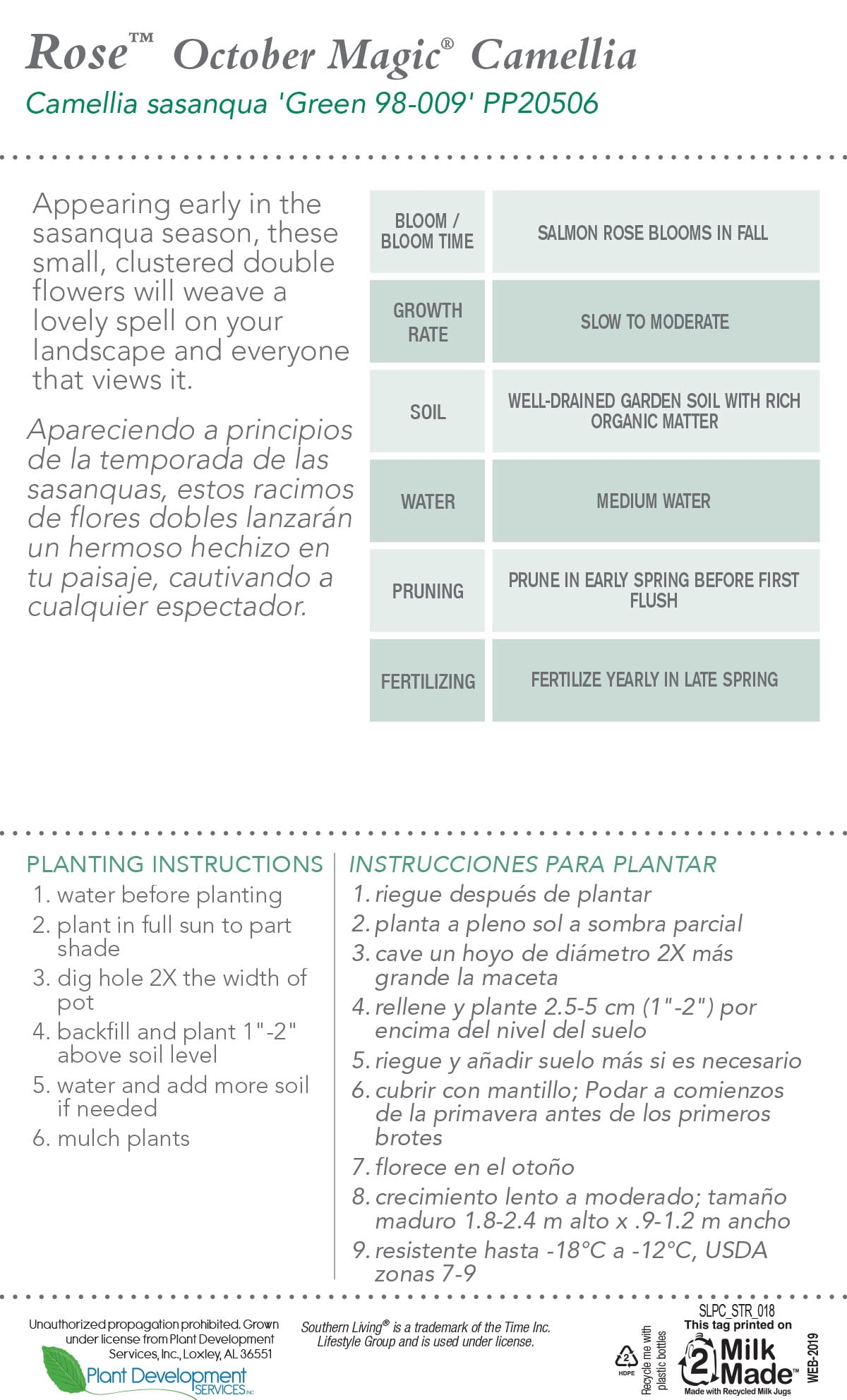 Rose™ October Magic® Camellia

Camellia sasanqua 'Green 98-009' PP20506

Appearing early in the sasanqua season, these small, clustered double flowers will weave a lovely spell on your landscape and everyone that views it.

Apareciendo a principios de la temporada de las sasanquas, estos racimos de flores dobles lanzarán un hermoso hechizo en tu paisaje, cautivando a cualquier espectador.

| BLOOM / BLOOM TIME | SALMON ROSE BLOOMS IN FALL |
|---|---|
| GROWTH RATE | SLOW TO MODERATE |
| SOIL | WELL-DRAINED GARDEN SOIL WITH RICH ORGANIC MATTER |
| WATER | MEDIUM WATER |
| PRUNING | PRUNE IN EARLY SPRING BEFORE FIRST FLUSH |
| FERTILIZING | FERTILIZE YEARLY IN LATE SPRING |

PLANTING INSTRUCTIONS
1. water before planting
2. plant in full sun to part shade
3. dig hole 2X the width of pot
4. backfill and plant 1"-2" above soil level
5. water and add more soil if needed
6. mulch plants

INSTRUCCIONES PARA PLANTAR
1. riegue después de plantar
2. planta a pleno sol a sombra parcial
3. cave un hoyo de diámetro 2X más grande la maceta
4. rellene y plante 2.5-5 cm (1"-2") por encima del nivel del suelo
5. riegue y añadir suelo más si es necesario
6. cubrir con mantillo; Podar a comienzos de la primavera antes de los primeros brotes
7. florece en el otoño
8. crecimiento lento a moderado; tamaño maduro 1.8-2.4 m alto x .9-1.2 m ancho
9. resistente hasta -18°C a -12°C, USDA zonas 7-9

Unauthorized propagation prohibited. Grown under license from Plant Development Services, Inc., Loxley, AL 36551

Plant Development SERVICES INC

Southern Living® is a trademark of the Time Inc. Lifestyle Group and is used under license.

2 HDPE Recycle me with plastic bottles

SLPC_STR_018
This tag printed on
2 Milk Made™
Made with Recycled Milk Jugs
WEB-2019